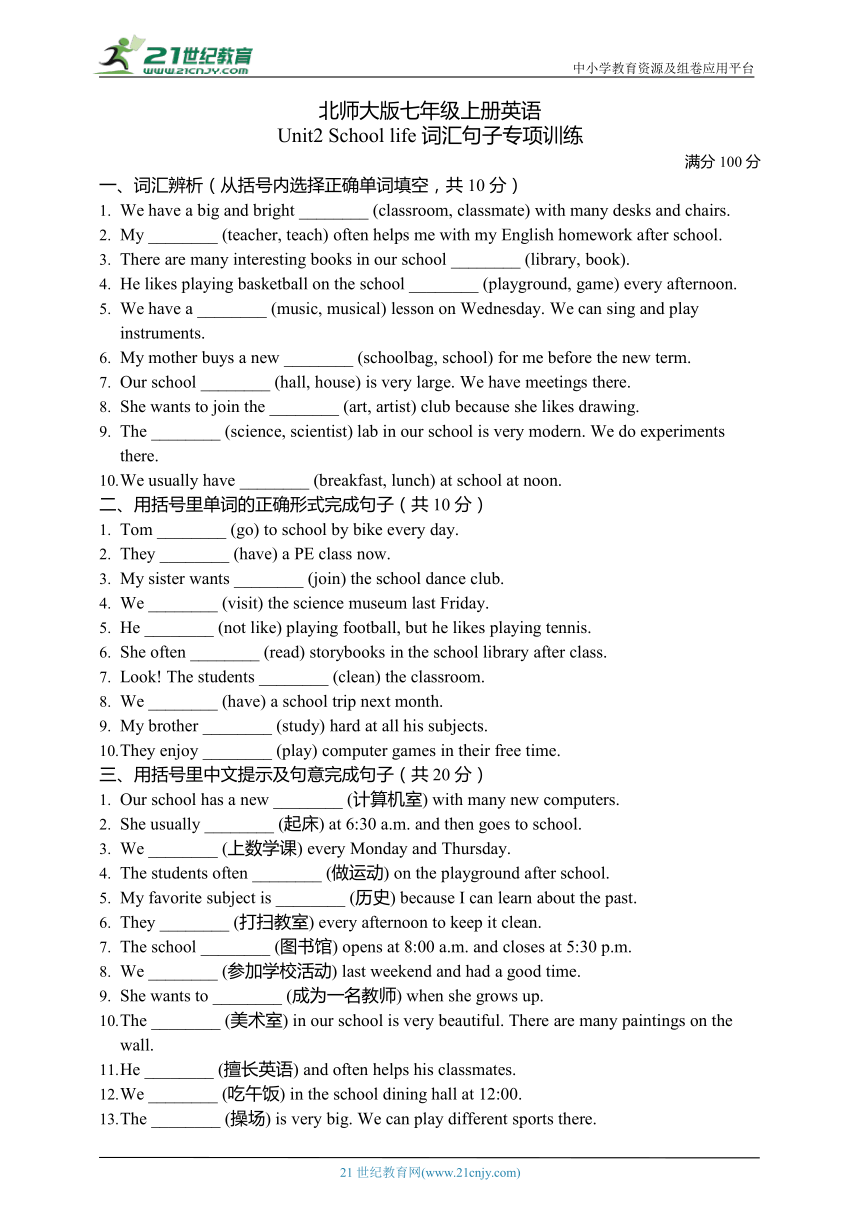 21世纪教育
www.21cnjy.com
中小学教育资源及组卷应用平台

北师大版七年级上册英语
Unit2 School life 词汇句子专项训练
满分 100 分

一、词汇辨析（从括号内选择正确单词填空，共 10 分）
1. We have a big and bright ________ (classroom, classmate) with many desks and chairs.
2. My ________ (teacher, teach) often helps me with my English homework after school.
3. There are many interesting books in our school ________ (library, book).
4. He likes playing basketball on the school ________ (playground, game) every afternoon.
5. We have a ________ (music, musical) lesson on Wednesday. We can sing and play instruments.
6. My mother buys a new ________ (schoolbag, school) for me before the new term.
7. Our school ________ (hall, house) is very large. We have meetings there.
8. She wants to join the ________ (art, artist) club because she likes drawing.
9. The ________ (science, scientist) lab in our school is very modern. We do experiments there.
10. We usually have ________ (breakfast, lunch) at school at noon.

二、用括号里单词的正确形式完成句子（共 10 分）
1. Tom ________ (go) to school by bike every day.
2. They ________ (have) a PE class now.
3. My sister wants ________ (join) the school dance club.
4. We ________ (visit) the science museum last Friday.
5. He ________ (not like) playing football, but he likes playing tennis.
6. She often ________ (read) storybooks in the school library after class.
7. Look! The students ________ (clean) the classroom.
8. We ________ (have) a school trip next month.
9. My brother ________ (study) hard at all his subjects.
10. They enjoy ________ (play) computer games in their free time.

三、用括号里中文提示及句意完成句子（共 20 分）
1. Our school has a new ________ (计算机室) with many new computers.
2. She usually ________ (起床) at 6:30 a.m. and then goes to school.
3. We ________ (上数学课) every Monday and Thursday.
4. The students often ________ (做运动) on the playground after school.
5. My favorite subject is ________ (历史) because I can learn about the past.
6. They ________ (打扫教室) every afternoon to keep it clean.
7. The school ________ (图书馆) opens at 8:00 a.m. and closes at 5:30 p.m.
8. We ________ (参加学校活动) last weekend and had a good time.
9. She wants to ________ (成为一名教师) when she grows up.
10. The ________ (美术室) in our school is very beautiful. There are many paintings on the wall.
11. He ________ (擅长英语) and often helps his classmates.
12. We ________ (吃午饭) in the school dining hall at 12:00.
13. The ________ (操场) is very big. We can play different sports there.

21 世纪教育网(www.21cnjy.com)